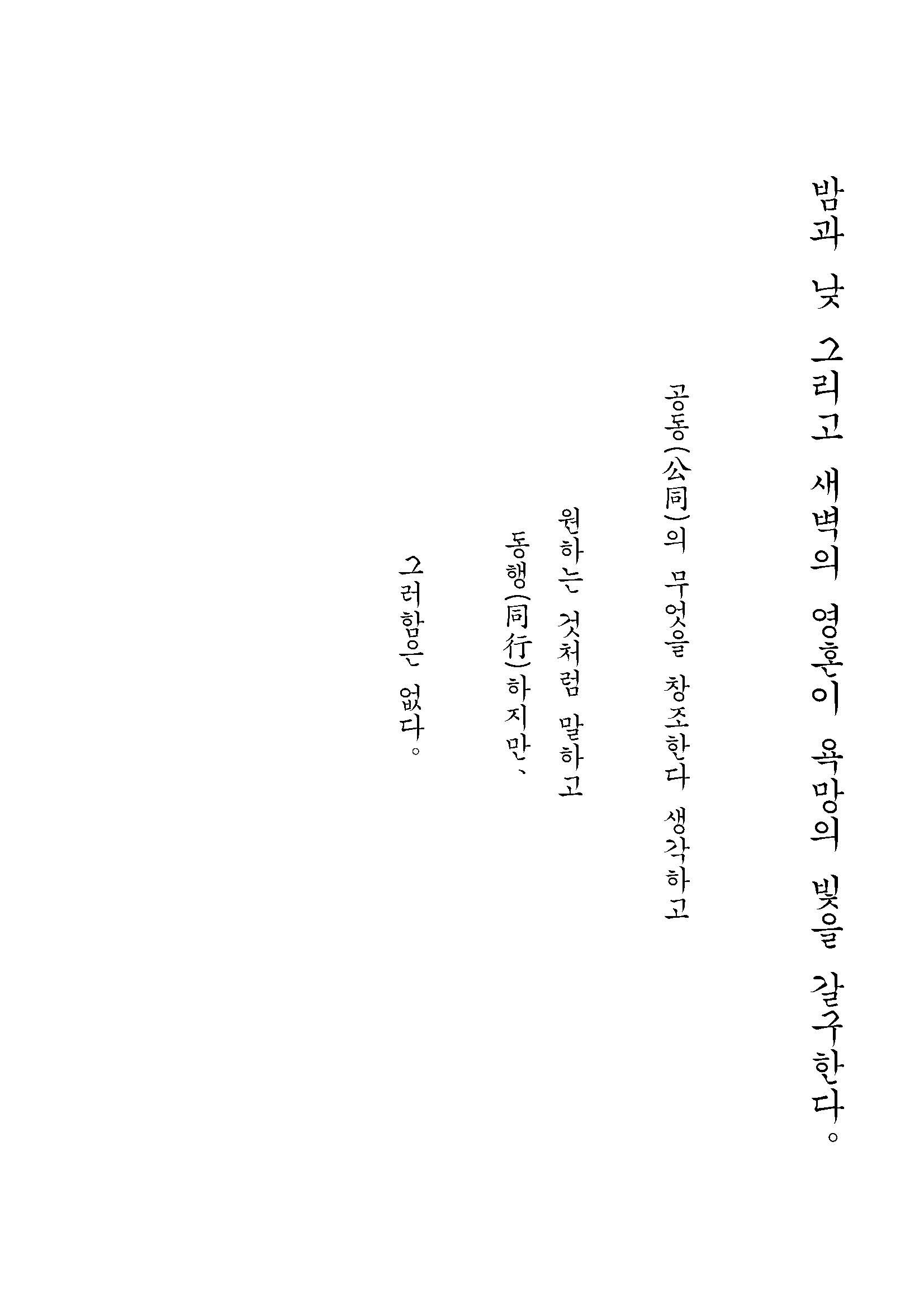 밤과 낮 그리고 새벽의 영혼이 욕망의 빛을 갈구한다。

공동(公同)의 무엇을 창조한다 생각하고

원하는 것처럼 말하고

동행(同行)하지만、

그러함은 없다。